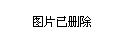 图片已删除